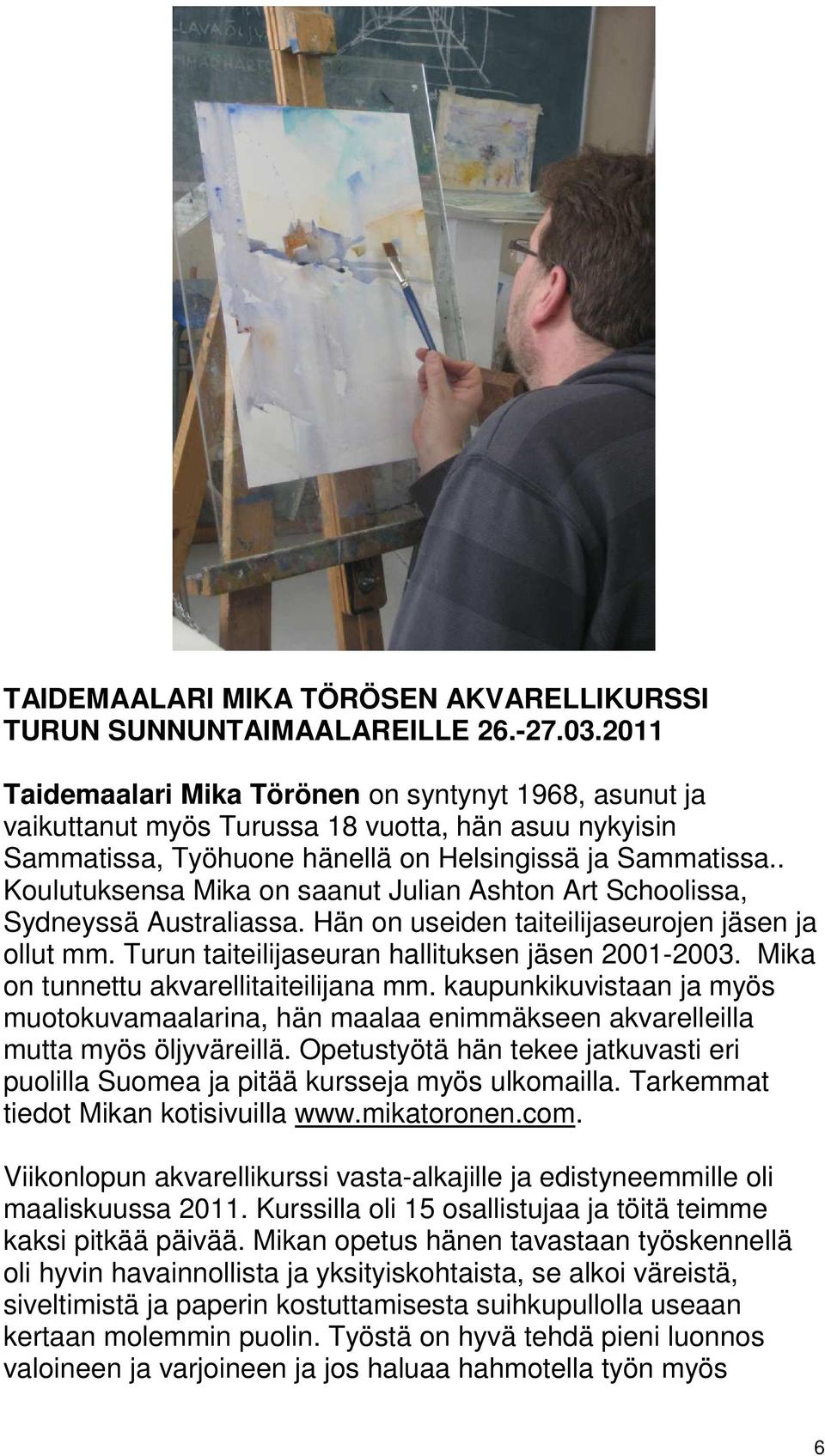 TAIDEMAALARI MIKA TÖRÖSEN AKVARELLIKURSSI TURUN SUNNUNTAIMAALAREILLE 26.-27.03.2011

Taidemaalari Mika Törönen on syntynyt 1968, asunut ja vaikuttanut myös Turussa 18 vuotta, hän asuu nykyisin Sammatissa, Työhuone hänellä on Helsingissä ja Sammatissa.. Koulutuksensa Mika on saanut Julian Ashton Art Schoolissa, Sydneyssä Australiassa. Hän on useiden taiteilijaseurojen jäsen ja ollut mm. Turun taiteilijaseuran hallituksen jäsen 2001-2003. Mika on tunnettu akvarellitaiteilijana mm. kaupunkikuvistaan ja myös muotokuvamaalarina, hän maalaa enimmäkseen akvarelleilla mutta myös öljyväreillä. Opetustyötä hän tekee jatkuvasti eri puolilla Suomea ja pitää kursseja myös ulkomailla. Tarkemmat tiedot Mikan kotisivuilla www.mikatoronen.com.

Viikonlopun akvarellikurssi vasta-alkajille ja edistyneemmille oli maaliskuussa 2011. Kurssilla oli 15 osallistujaa ja töitä teimme kaksi pitkää päivää. Mikan opetus hänen tavastaan työskennellä oli hyvin havainnollista ja yksityiskohtaista, se alkoi väreistä, siveltimistä ja paperin kostuttamisesta suihkupullolla useaan kertaan molemmin puolin. Työstä on hyvä tehdä pieni luonnos valoineen ja varjoineen ja jos haluaa hahmotella työn myös

6